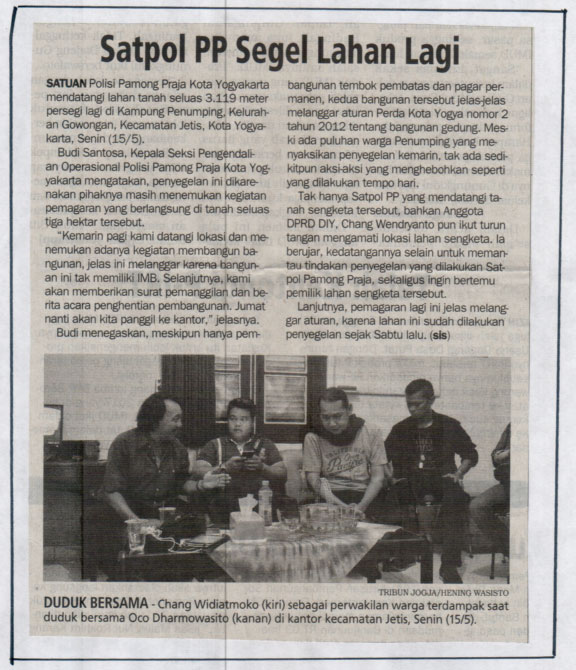 Satpol PP Segel Lahan Lagi

SATUAN Polisi Pamong Praja Kota Yogyakarta mendatangi lahan tanah seluas 3.119 meter persegi lagi di Kampung Penumping, Kelurahan Gowongan, Kecamatan Jetis, Kota Yogyakarta, Senin (15/5).

Budi Santosa, Kepala Seksi Pengendalian Operasional Polisi Pamong Praja Kota Yogyakarta mengatakan, penyegelan ini dikarenakan pihaknya masih menemukan kegiatan pemagaran yang berlangsung di tanah seluas tiga hektar tersebut.

"Kemarin pagi kami datangi lokasi dan menemukan adanya kegiatan membangun bangunan, jelas ini melanggar karena bangunan ini tak memiliki IMB. Selanjutnya, kami akan memberikan surat pemanggilan dan berita acara penghentian pembangunan. Jumat nanti akan kita panggil ke kantor," jelasnya.

Budi menegaskan, meskipun hanya pembangunan tembok pembatas dan pagar permanen, kedua bangunan tersebut jelas-jelas melanggar aturan Perda Kota Yogya nomor 2 tahun 2012 tentang bangunan gedung. Meski ada puluhan warga Penumping yang menyaksikan penyegelan kemarin, tak ada sedikitpun aksi-aksi yang menghebohkan seperti yang dilakukan tempo hari.

Tak hanya Satpol PP yang mendatangi tanah sengketa tersebut, bahkan Anggota DPRD DIY, Chang Wendryanto pun ikut turun tangan mengamati lokasi lahan sengketa. Ia berujar, kedatangannya selain untuk memantau tindakan penyegelan yang dilakukan Satpol Pamong Praja, sekaligus ingin bertemu pemilik lahan sengketa tersebut.

Lanjutnya, pemagaran lagi ini jelas melanggar aturan, karena lahan ini sudah dilakukan penyegelan sejak Sabtu lalu. (sis)

TRIBUN JOGJA/HENING WASISTO

DUDUK BERSAMA - Chang Widiatmoko (kiri) sebagai perwakilan warga terdampak saat duduk bersama Oco Dharmowasito (kanan) di kantor kecamatan Jetis, Senin (15/5).